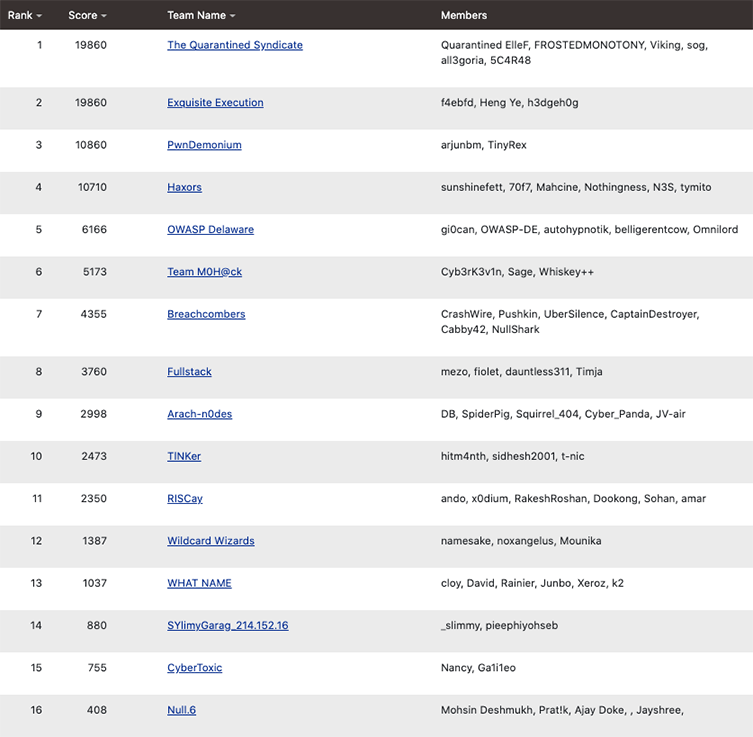 | Rank | Score | Team Name | Members |
|---|---|---|---|
| 1 | 19860 | The Quarantined Syndicate | Quarantined ElleF, FROSTEDMONOTONY, Viking, sog, all3goria, 5C4R48 |
| 2 | 19860 | Exquisite Execution | f4ebfd, Heng Ye, h3dgeh0g |
| 3 | 10860 | PwnDemonium | arjunbm, TinyRex |
| 4 | 10710 | Haxors | sunshinefett, 70f7, Mahcine, Nothingness, N3S, tymito |
| 5 | 6166 | OWASP Delaware | gi0can, OWASP-DE, autohypnotik, belligerentcow, Omnilord |
| 6 | 5173 | Team M0H@ck | Cyb3rK3v1n, Sage, Whiskey++ |
| 7 | 4355 | Breachcombers | CrashWire, Pushkin, UberSilence, CaptainDestroyer, Cabby42, NullShark |
| 8 | 3760 | Fullstack | mezo, fiolet, dauntless311, Timja |
| 9 | 2998 | Arach-n0des | DB, SpiderPig, Squirrel_404, Cyber_Panda, JV-air |
| 10 | 2473 | TINKer | hitm4nth, sidhesh2001, t-nic |
| 11 | 2350 | RISCay | ando, x0dium, RakeshRoshan, Dookong, Sohan, amar |
| 12 | 1387 | Wildcard Wizards | namesake, noxangelus, Mounika |
| 13 | 1037 | WHAT NAME | cloy, David, Rainier, Junbo, Xeroz, k2 |
| 14 | 880 | SYlimyGarag_214.152.16 | _slimmy, pieephiyohseb |
| 15 | 755 | CyberToxic | Nancy, Ga1i1eo |
| 16 | 408 | Null.6 | Mohsin Deshmukh, Prat!k, Ajay Doke, , Jayshree, |